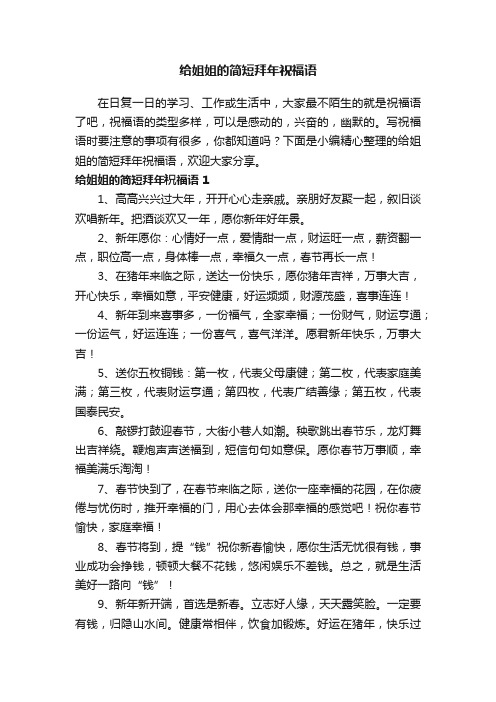 给姐姐的简短拜年祝福语

在日复一日的学习、工作或生活中，大家最不陌生的就是祝福语了吧，祝福语的类型多样，可以是感动的，兴奋的，幽默的。写祝福语时要注意的事项有很多，你都知道吗？下面是小编精心整理的给姐姐的简短拜年祝福语，欢迎大家分享。

给姐姐的简短拜年祝福语 1

1、高高兴兴过大年，开开心心走亲戚。亲朋好友聚一起，叙旧谈欢唱新年。把酒谈欢又一年，愿你新年好年景。

2、新年愿你：心情好一点，爱情甜一点，财运旺一点，薪资翻一点，职位高一点，身体棒一点，幸福久一点，春节再长一点！

3、在猪年来临之际，送达一份快乐，愿你猪年吉祥，万事大吉，开心快乐，幸福如意，平安健康，好运频频，财源茂盛，喜事连连！

4、新年到来喜事多，一份福气，全家幸福；一份财气，财运亨通；一份运气，好运连连；一份喜气，喜气洋洋。愿君新年快乐，万事大吉！

5、送你五枚铜钱：第一枚，代表父母康健；第二枚，代表家庭美满；第三枚，代表财运亨通；第四枚，代表广结善缘；第五枚，代表国泰民安。

6、敲锣打鼓迎春节，大街小巷人如潮。秧歌跳出春节乐，龙灯舞出吉祥绕。鞭炮声声送福到，短信句句如意保。愿你春节万事顺，幸福美满乐淘淘！

7、春节快到了，在春节来临之际，送你一座幸福的花园，在你疲倦与忧伤时，推开幸福的门，用心去体会那幸福的感觉吧！祝你春节愉快，家庭幸福！

8、春节将到，提“钱”祝你新春愉快，愿你生活无忧很有钱，事业成功会挣钱，顿顿大餐不花钱，悠闲娱乐不差钱。总之，就是生活美好一路向“钱”！

9、新年新开端，首选是新春。立志好人缘，天天露笑脸。一定要有钱，归隐山水间。健康常相伴，饮食加锻炼。好运在猪年，快乐过